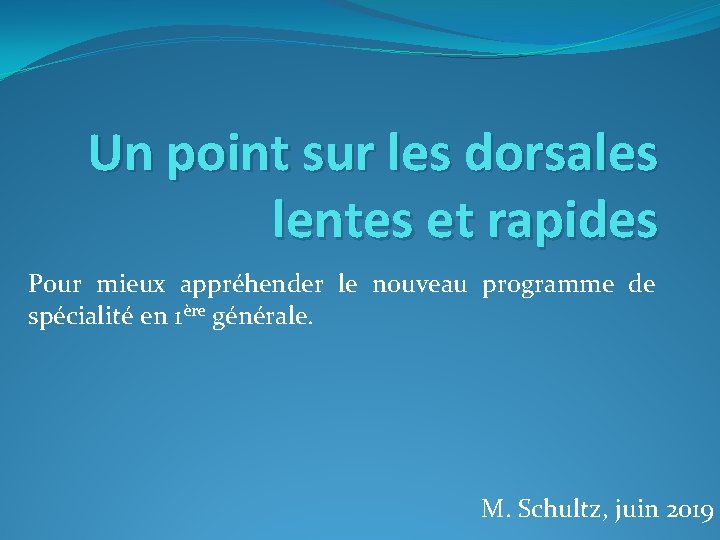 Un point sur les dorsales lentes et rapides

Pour mieux appréhender le nouveau programme de spécialité en 1ère générale.

M. Schultz, juin 2019